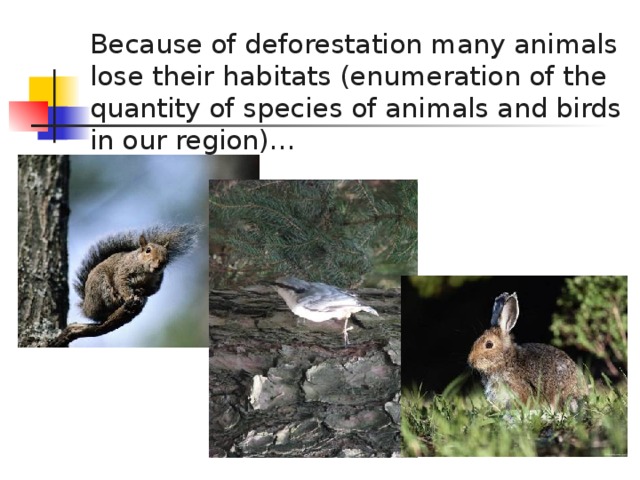 Because of deforestation many animals lose their habitats (enumeration of the quantity of species of animals and birds in our region)...